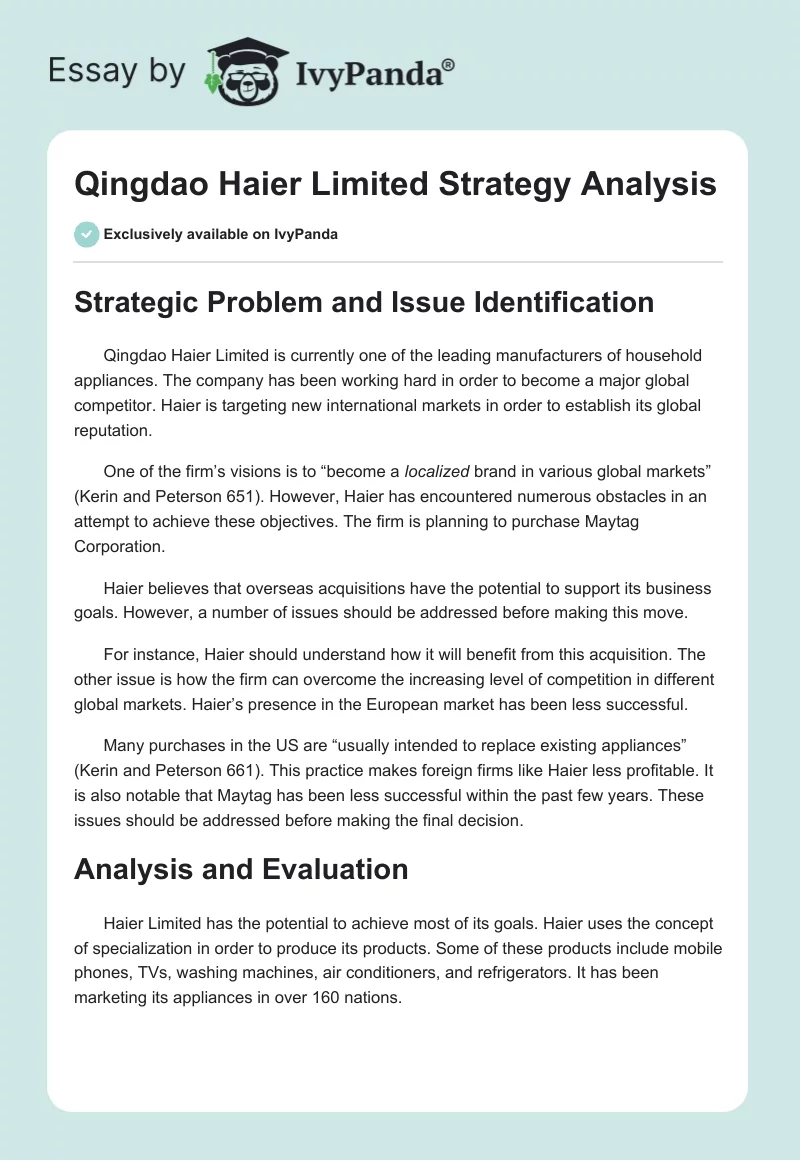 Essay by IvyPanda®

Qingdao Haier Limited Strategy Analysis

Exclusively available on IvyPanda

Strategic Problem and Issue Identification

Qingdao Haier Limited is currently one of the leading manufacturers of household appliances. The company has been working hard in order to become a major global competitor. Haier is targeting new international markets in order to establish its global reputation.

One of the firm's visions is to "become a localized brand in various global markets" (Kerin and Peterson 651). However, Haier has encountered numerous obstacles in an attempt to achieve these objectives. The firm is planning to purchase Maytag Corporation.

Haier believes that overseas acquisitions have the potential to support its business goals. However, a number of issues should be addressed before making this move.

For instance, Haier should understand how it will benefit from this acquisition. The other issue is how the firm can overcome the increasing level of competition in different global markets. Haier's presence in the European market has been less successful.

Many purchases in the US are "usually intended to replace existing appliances" (Kerin and Peterson 661). This practice makes foreign firms like Haier less profitable. It is also notable that Maytag has been less successful within the past few years. These issues should be addressed before making the final decision.

Analysis and Evaluation

Haier Limited has the potential to achieve most of its goals. Haier uses the concept of specialization in order to produce its products. Some of these products include mobile phones, TVs, washing machines, air conditioners, and refrigerators. It has been marketing its appliances in over 160 nations.